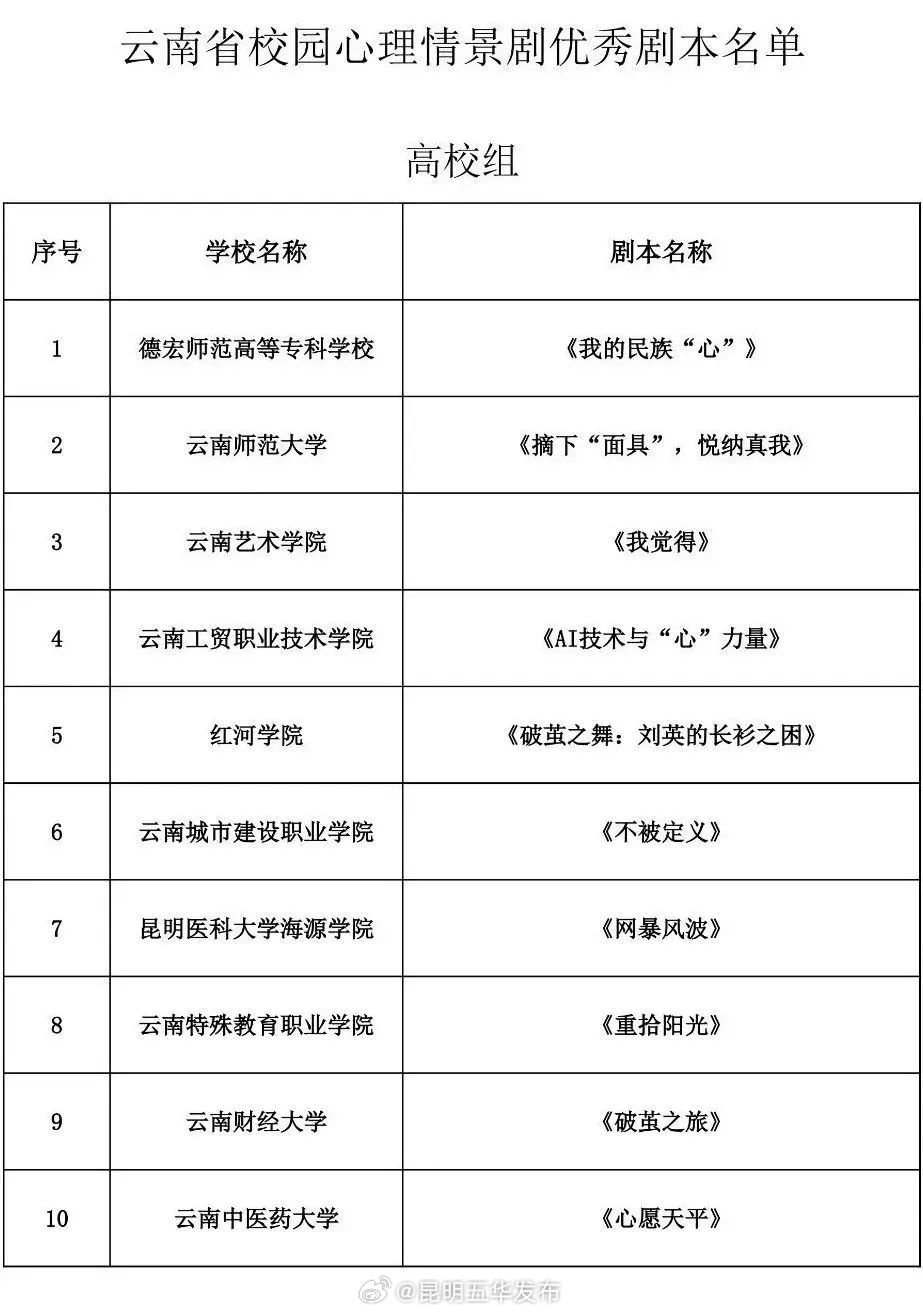 云南省校园心理情景剧优秀剧本名单

高校组

| 序号 | 学校名称 | 剧本名称 |
|---|---|---|
| 1 | 德宏师范高等专科学校 | 《我的民族“心”》 |
| 2 | 云南师范大学 | 《摘下“面具”，悦纳真我》 |
| 3 | 云南艺术学院 | 《我觉得》 |
| 4 | 云南工贸职业技术学院 | 《AI技术与“心”力量》 |
| 5 | 红河学院 | 《破茧之舞：刘英的长衫之困》 |
| 6 | 云南城市建设职业学院 | 《不被定义》 |
| 7 | 昆明医科大学海源学院 | 《网暴风波》 |
| 8 | 云南特殊教育职业学院 | 《重拾阳光》 |
| 9 | 云南财经大学 | 《破茧之旅》 |
| 10 | 云南中医药大学 | 《心愿天平》 |

@昆明五华发布